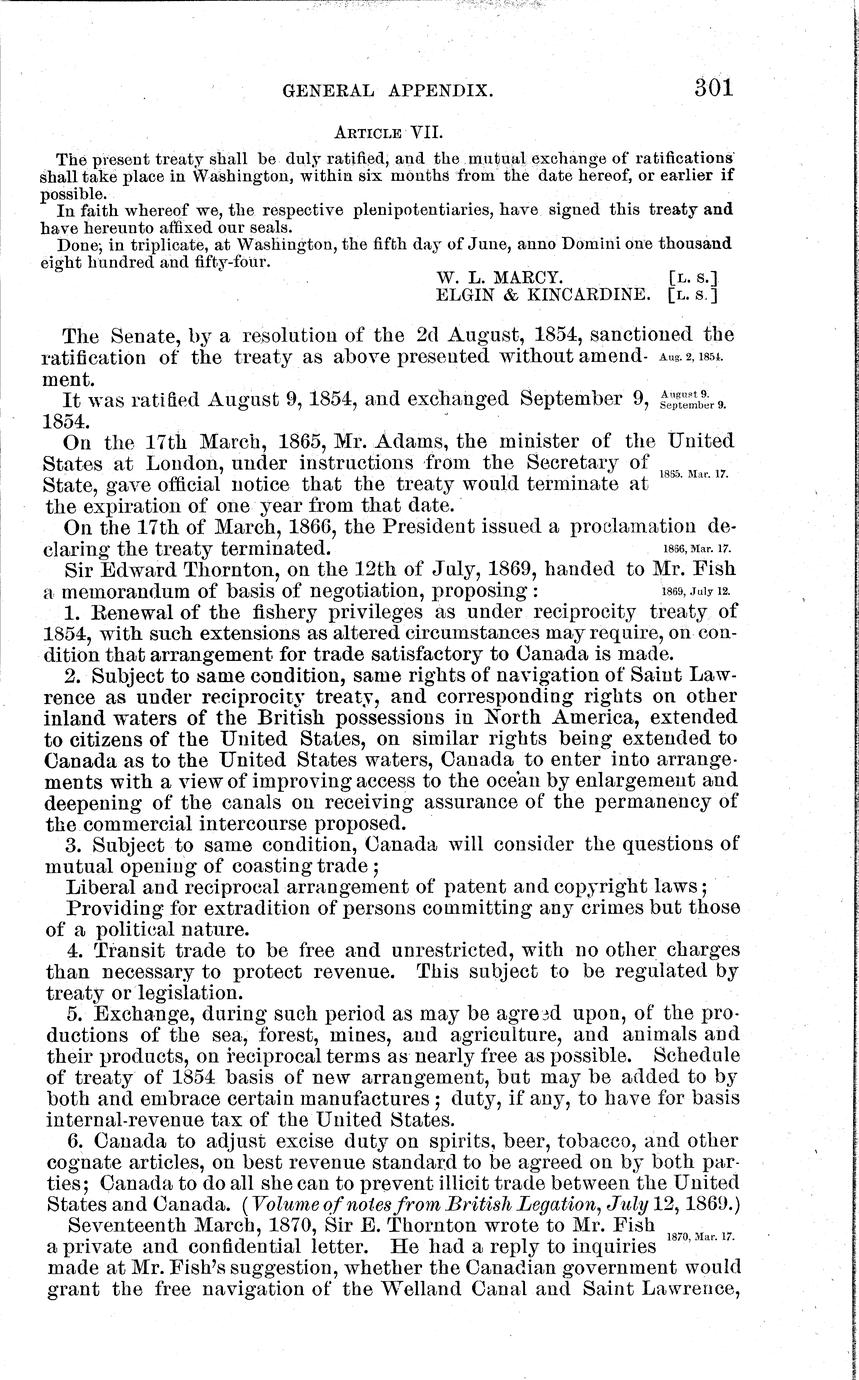 GENERAL APPENDIX. 301

ARTICLE VII.

The present treaty shall be duly ratified, and the mutual exchange of ratifications shall take place in Washington, within six months from the date hereof, or earlier if possible.

In faith whereof we, the respective plenipotentiaries, have signed this treaty and have hereunto affixed our seals.

Done, in triplicate, at Washington, the fifth day of June, anno Domini one thousand eight hundred and fifty-four.

W. L. MARCY. [L. S.]
ELGIN & KINCARDINE. [L. S.]

The Senate, by a resolution of the 2d August, 1854, sanctioned the ratification of the treaty as above presented without amendment.

Aug. 2, 1854.

It was ratified August 9, 1854, and exchanged September 9, 1854.

August 9. September 9.

On the 17th March, 1865, Mr. Adams, the minister of the United States at London, under instructions from the Secretary of State, gave official notice that the treaty would terminate at the expiration of one year from that date.

1865. Mar. 17.

On the 17th of March, 1866, the President issued a proclamation declaring the treaty terminated.

1866, Mar. 17.

Sir Edward Thornton, on the 12th of July, 1869, handed to Mr. Fish a memorandum of basis of negotiation, proposing:

1869, July 12.

1. Renewal of the fishery privileges as under reciprocity treaty of 1854, with such extensions as altered circumstances may require, on condition that arrangement for trade satisfactory to Canada is made.

2. Subject to same condition, same rights of navigation of Saint Lawrence as under reciprocity treaty, and corresponding rights on other inland waters of the British possessions in North America, extended to citizens of the United States, on similar rights being extended to Canada as to the United States waters, Canada to enter into arrangements with a view of improving access to the ocean by enlargement and deepening of the canals on receiving assurance of the permanency of the commercial intercourse proposed.

3. Subject to same condition, Canada will consider the questions of mutual opening of coasting trade;

Liberal and reciprocal arrangement of patent and copyright laws;

Providing for extradition of persons committing any crimes but those of a political nature.

4. Transit trade to be free and unrestricted, with no other charges than necessary to protect revenue. This subject to be regulated by treaty or legislation.

5. Exchange, during such period as may be agreed upon, of the productions of the sea, forest, mines, and agriculture, and animals and their products, on reciprocal terms as nearly free as possible. Schedule of treaty of 1854 basis of new arrangement, but may be added to by both and embrace certain manufactures; duty, if any, to have for basis internal-revenue tax of the United States.

6. Canada to adjust excise duty on spirits, beer, tobacco, and other cognate articles, on best revenue standard to be agreed on by both parties; Canada to do all she can to prevent illicit trade between the United States and Canada. (Volume of notes from British Legation, July 12, 1869.)

Seventeenth March, 1870, Sir E. Thornton wrote to Mr. Fish a private and confidential letter. He had a reply to inquiries made at Mr. Fish's suggestion, whether the Canadian government would grant the free navigation of the Welland Canal and Saint Lawrence,

1870, Mar. 17.